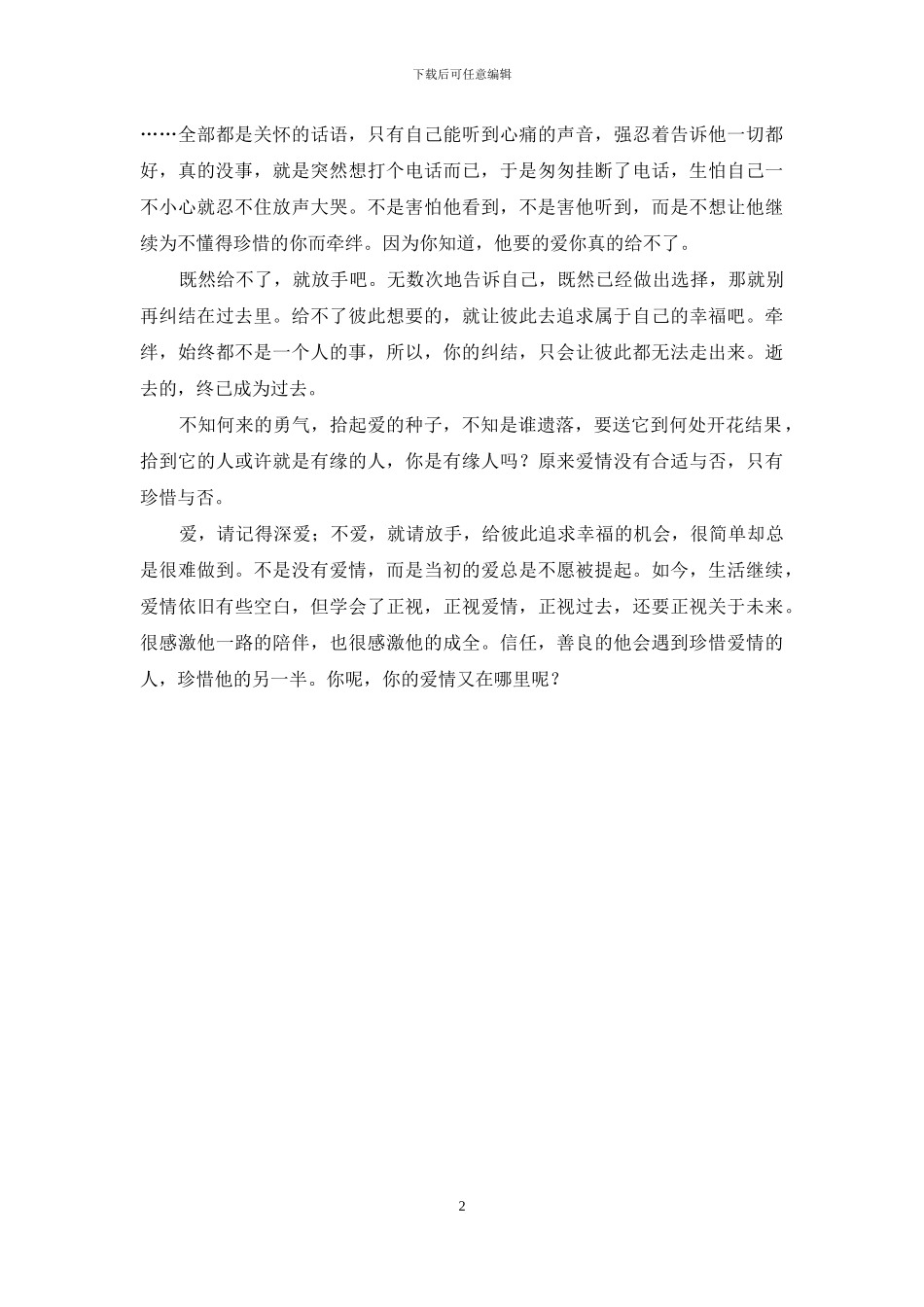 下载后可任意编辑

……全部都是关怀的话语，只有自己能听到心痛的声音，强忍着告诉他一切都好，真的没事，就是突然想打个电话而已，于是匆匆挂断了电话，生怕自己一不小心就忍不住放声大哭。不是害怕他看到，不是害他听到，而是不想让他继续为不懂得珍惜的你而牵绊。因为你知道，他要的爱你真的给不了。

既然给不了，就放手吧。无数次地告诉自己，既然已经做出选择，那就别再纠结在过去里。给不了彼此想要的，就让彼此去追求属于自己的幸福吧。牵绊，始终都不是一个人的事，所以，你的纠结，只会让彼此都无法走出来。逝去的，终已成为过去。

不知何来的勇气，拾起爱的种子，不知是谁遗落，要送它到何处开花结果，拾到它的人或许就是有缘的人，你是有缘人吗？原来爱情没有合适与否，只有珍惜与否。

爱，请记得深爱；不爱，就请放手，给彼此追求幸福的机会，很简单却总是很难做到。不是没有爱情，而是当初的爱总是不愿被提起。如今，生活继续，爱情依旧有些空白，但学会了正视，正视爱情，正视过去，还要正视关于未来。很感激他一路的陪伴，也很感激他的成全。信任，善良的他会遇到珍惜爱情的人，珍惜他的另一半。你呢，你的爱情又在哪里呢？

2